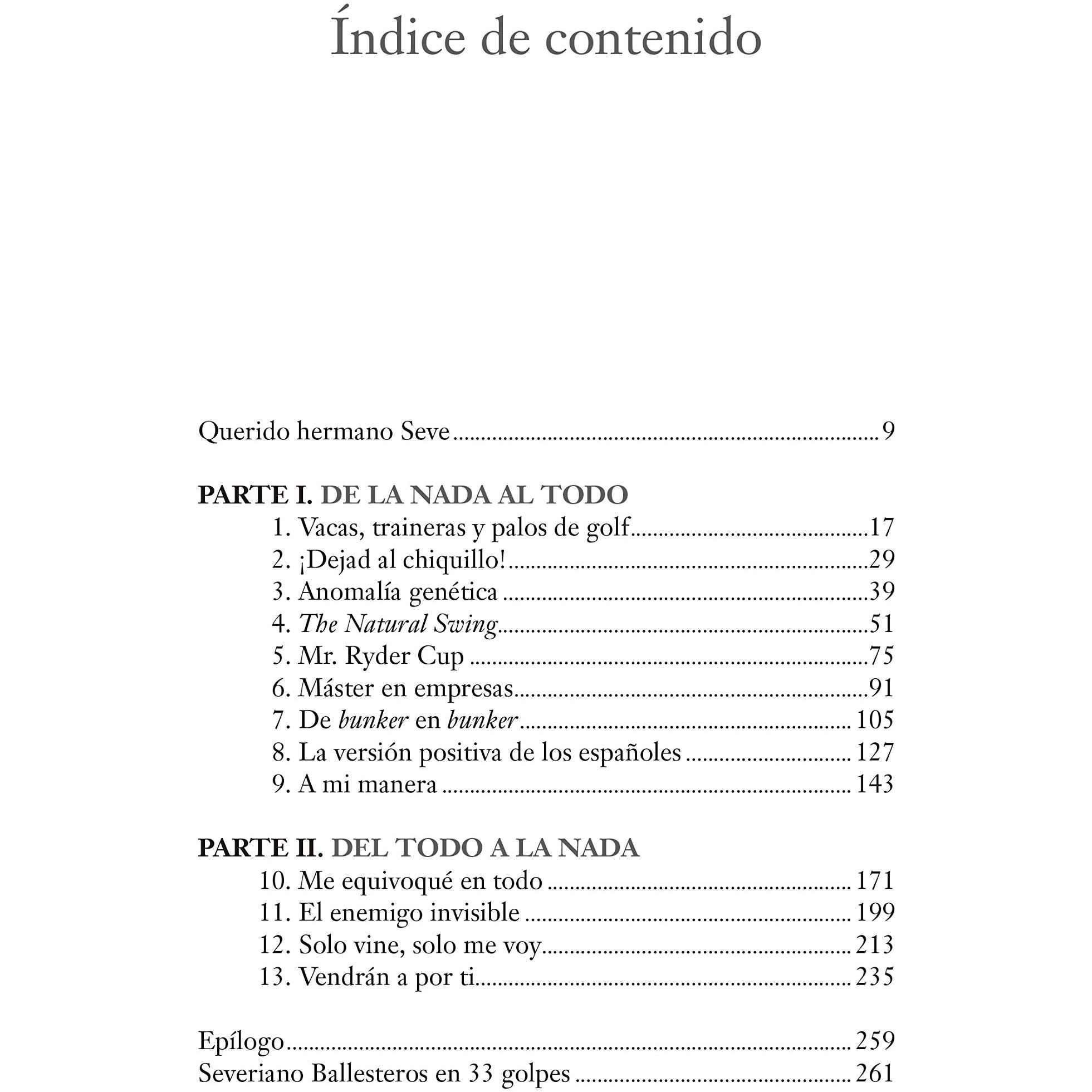 Índice de contenido

Querido hermano Seve 9

PARTE I. DE LA NADA AL TODO
1. Vacas, traineras y palos de golf 17
2. ¡Dejad al chiquillo! 29
3. Anomalía genética 39
4. The Natural Swing 51
5. Mr. Ryder Cup 75
6. Máster en empresas 91
7. De bunker en bunker 105
8. La versión positiva de los españoles 127
9. A mi manera 143

PARTE II. DEL TODO A LA NADA
10. Me equivoqué en todo 171
11. El enemigo invisible 199
12. Solo vine, solo me voy 213
13. Vendrán a por ti 235

Epílogo 259
Severiano Ballesteros en 33 golpes 261